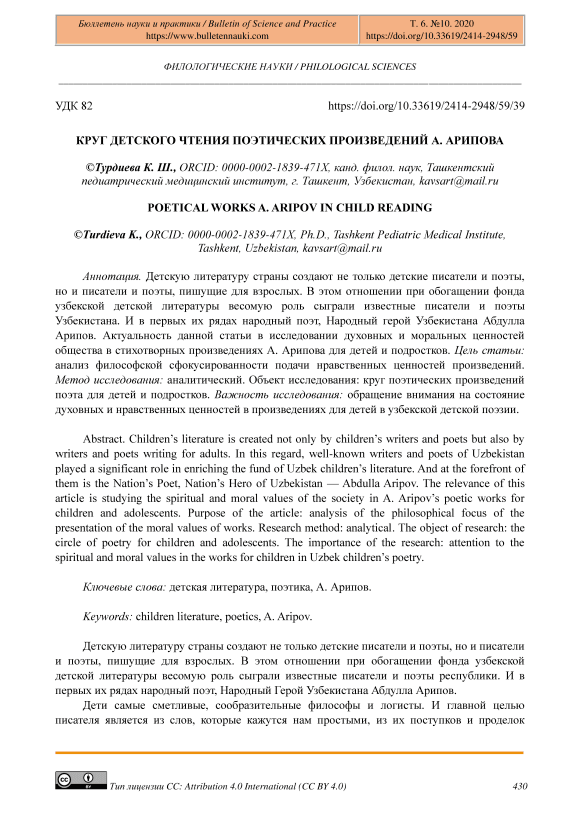 Бюллетень науки и практики / Bulletin of Science and Practice
https://www.bulletennauki.com

Т. 6. №10. 2020
https://doi.org/10.33619/2414-2948/59

ФИЛОЛОГИЧЕСКИЕ НАУКИ / PHILOLOGICAL SCIENCES

УДК 82

https://doi.org/10.33619/2414-2948/59/39

КРУГ ДЕТСКОГО ЧТЕНИЯ ПОЭТИЧЕСКИХ ПРОИЗВЕДЕНИЙ А. АРИПОВА

©Турдиева К. Ш., ORCID: 0000-0002-1839-471X, канд. филол. наук, Ташкентский педиатрический медицинский институт, г. Ташкент, Узбекистан, kavsart@mail.ru

POETICAL WORKS A. ARIPOV IN CHILD READING

©Turdieva K., ORCID: 0000-0002-1839-471X, Ph.D., Tashkent Pediatric Medical Institute, Tashkent, Uzbekistan, kavsart@mail.ru

Аннотация. Детскую литературу страны создают не только детские писатели и поэты, но и писатели и поэты, пишущие для взрослых. В этом отношении при обогащении фонда узбекской детской литературы весомую роль сыграли известные писатели и поэты Узбекистана. И в первых их рядах народный поэт, Народный герой Узбекистана Абдулла Арипов. Актуальность данной статьи в исследовании духовных и моральных ценностей общества в стихотворных произведениях А. Арипова для детей и подростков. Цель статьи: анализ философской сфокусированности подачи нравственных ценностей произведений. Метод исследования: аналитический. Объект исследования: круг поэтических произведений поэта для детей и подростков. Важность исследования: обращение внимания на состояние духовных и нравственных ценностей в произведениях для детей в узбекской детской поэзии.

Abstract. Children's literature is created not only by children's writers and poets but also by writers and poets writing for adults. In this regard, well-known writers and poets of Uzbekistan played a significant role in enriching the fund of Uzbek children's literature. And at the forefront of them is the Nation's Poet, Nation's Hero of Uzbekistan — Abdulla Aripov. The relevance of this article is studying the spiritual and moral values of the society in A. Aripov's poetic works for children and adolescents. Purpose of the article: analysis of the philosophical focus of the presentation of the moral values of works. Research method: analytical. The object of research: the circle of poetry for children and adolescents. The importance of the research: attention to the spiritual and moral values in the works for children in Uzbek children's poetry.

Ключевые слова: детская литература, поэтика, А. Арипов.

Keywords: children literature, poetics, A. Aripov.

Детскую литературу страны создают не только детские писатели и поэты, но и писатели и поэты, пишущие для взрослых. В этом отношении при обогащении фонда узбекской детской литературы весомую роль сыграли известные писатели и поэты республики. И в первых их рядах народный поэт, Народный Герой Узбекистана Абдулла Арипов.

Дети самые сметливые, сообразительные философы и логисты. И главной целью писателя является из слов, которые кажутся нам простыми, из их поступков и проделок

Тип лицензии CC: Attribution 4.0 International (CC BY 4.0)

430